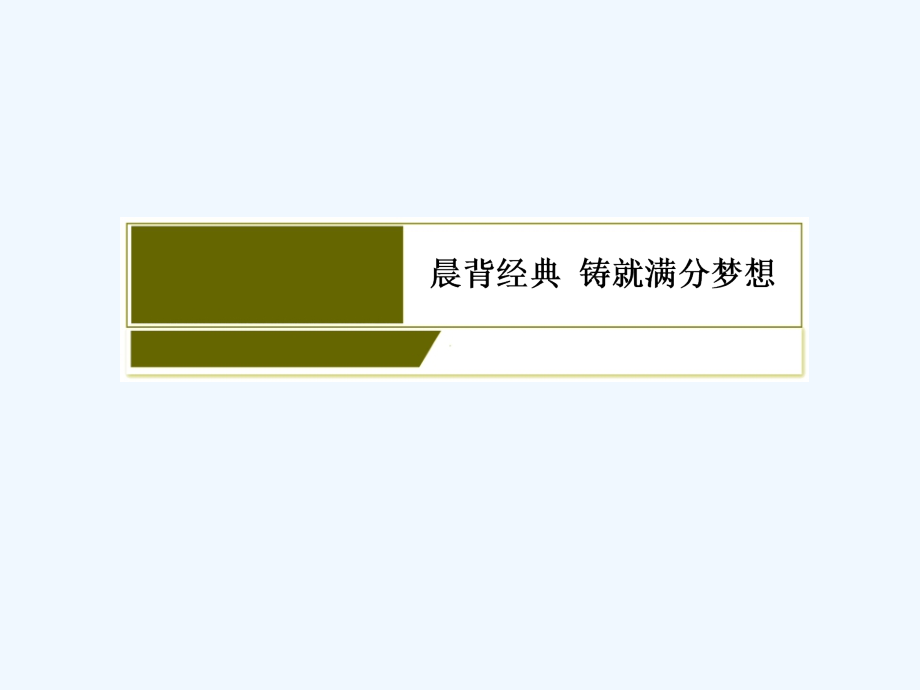 晨背经典 铸就满分梦想